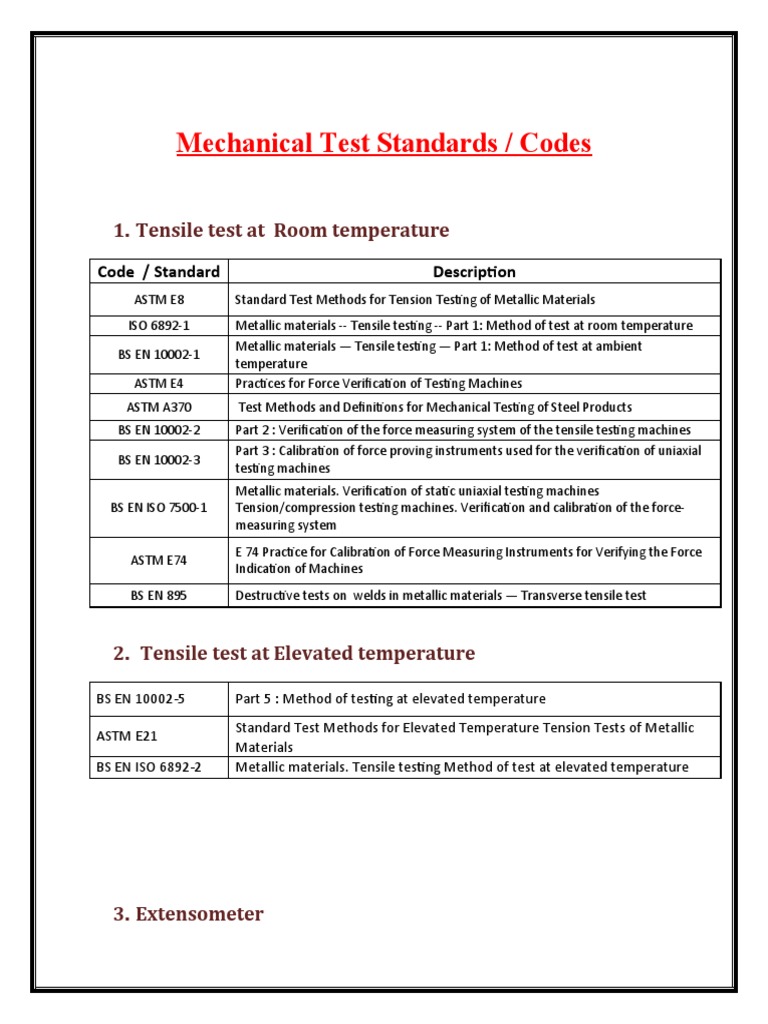 Mechanical Test Standards / Codes

1. Tensile test at Room temperature

| Code / Standard | Description |
|---|---|
| ASTM E8 | Standard Test Methods for Tension Testing of Metallic Materials |
| ISO 6892-1 | Metallic materials -- Tensile testing -- Part 1: Method of test at room temperature |
| BS EN 10002-1 | Metallic materials — Tensile testing — Part 1: Method of test at ambient temperature |
| ASTM E4 | Practices for Force Verification of Testing Machines |
| ASTM A370 | Test Methods and Definitions for Mechanical Testing of Steel Products |
| BS EN 10002-2 | Part 2 : Verification of the force measuring system of the tensile testing machines |
| BS EN 10002-3 | Part 3 : Calibration of force proving instruments used for the verification of uniaxial testing machines |
| BS EN ISO 7500-1 | Metallic materials. Verification of static uniaxial testing machines Tension/compression testing machines. Verification and calibration of the force-measuring system |
| ASTM E74 | E 74 Practice for Calibration of Force Measuring Instruments for Verifying the Force Indication of Machines |
| BS EN 895 | Destructive tests on welds in metallic materials — Transverse tensile test |

2. Tensile test at Elevated temperature

| BS EN 10002-5 | Part 5 : Method of testing at elevated temperature |
|---|---|
| ASTM E21 | Standard Test Methods for Elevated Temperature Tension Tests of Metallic Materials |
| BS EN ISO 6892-2 | Metallic materials. Tensile testing Method of test at elevated temperature |

3. Extensometer